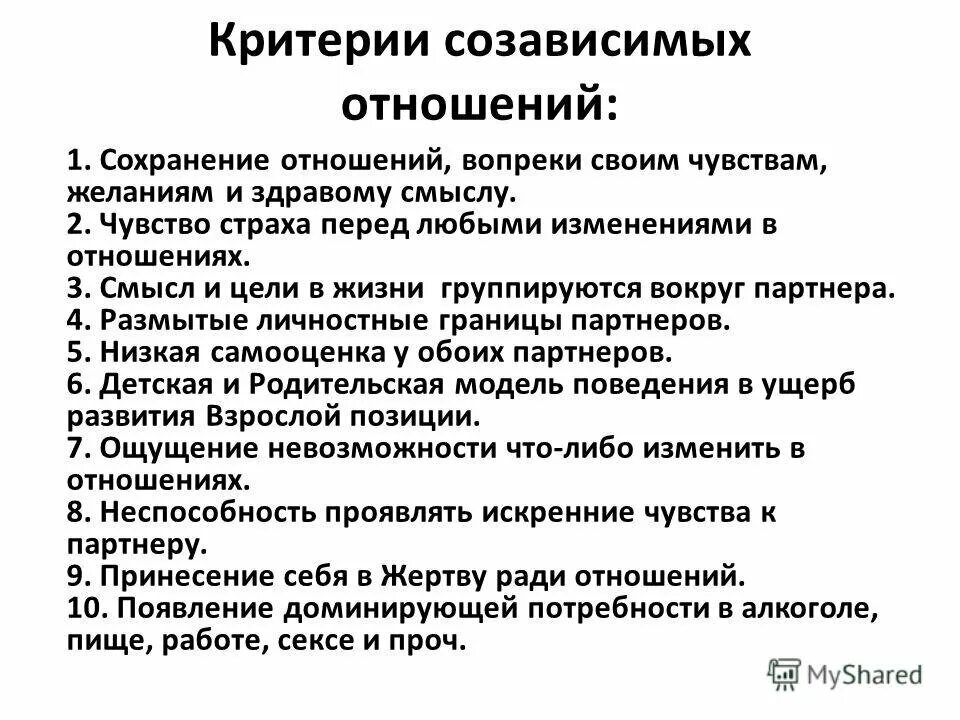 Критерии созависимых отношений:

1. Сохранение отношений, вопреки своим чувствам, желаниям и здравому смыслу.
2. Чувство страха перед любыми изменениями в отношениях.
3. Смысл и цели в жизни группируются вокруг партнера.
4. Размытые личностные границы партнеров.
5. Низкая самооценка у обоих партнеров.
6. Детская и Родительская модель поведения в ущерб развития Взрослой позиции.
7. Ощущение невозможности что-либо изменить в отношениях.
8. Неспособность проявлять искренние чувства к партнеру.
9. Принесение себя в Жертву ради отношений.
10. Появление доминирующей потребности в алкоголе, пище, работе, сексе и проч.

MyShared